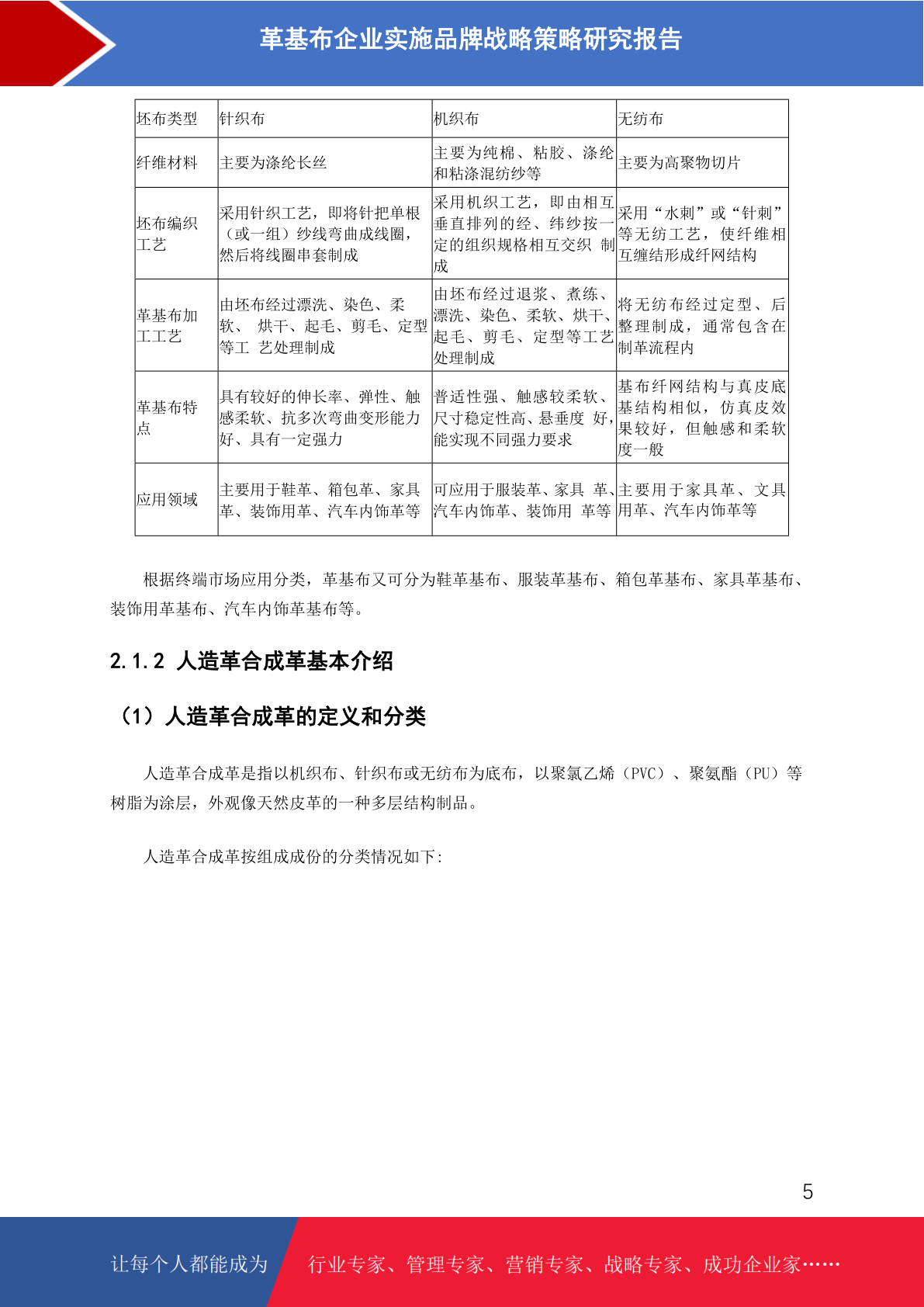 革基布企业实施品牌战略策略研究报告

| 坯布类型 | 针织布 | 机织布 | 无纺布 |
|---|---|---|---|
| 纤维材料 | 主要为涤纶长丝 | 主要为纯棉、粘胶、涤纶和粘涤混纺纱等 | 主要为高聚物切片 |
| 坯布编织工艺 | 采用针织工艺，即将针把单根（或一组）纱线弯曲成线圈，然后将线圈串套制成 | 采用机织工艺，即由相互垂直排列的经、纬纱按一定的组织规格相互交织 制成 | 采用“水刺”或“针刺”等无纺工艺，使纤维相互缠结形成纤网结构 |
| 革基布加工工艺 | 由坯布经过漂洗、染色、柔软、 烘干、起毛、剪毛、定型等工 艺处理制成 | 由坯布经过退浆、煮练、漂洗、染色、柔软、烘干、起毛、剪毛、定型等工艺处理制成 | 将无纺布经过定型、后整理制成，通常包含在制革流程内 |
| 革基布特点 | 具有较好的伸长率、弹性、触感柔软、抗多次弯曲变形能力好、具有一定强力 | 普适性强、触感较柔软、尺寸稳定性高、悬垂度 好，能实现不同强力要求 | 基布纤网结构与真皮底基结构相似，仿真皮效果较好，但触感和柔软度一般 |
| 应用领域 | 主要用于鞋革、箱包革、家具革、装饰用革、汽车内饰革等 | 可应用于服装革、家具 革、汽车内饰革、装饰用 革等 | 主要用于家具革、文具用革、汽车内饰革等 |

根据终端市场应用分类，革基布又可分为鞋革基布、服装革基布、箱包革基布、家具革基布、装饰用革基布、汽车内饰革基布等。

2.1.2 人造革合成革基本介绍

（1）人造革合成革的定义和分类

人造革合成革是指以机织布、针织布或无纺布为底布，以聚氯乙烯（PVC）、聚氨酯（PU）等树脂为涂层，外观像天然皮革的一种多层结构制品。

人造革合成革按组成成份的分类情况如下:

5

让每个人都能成为 行业专家、管理专家、营销专家、战略专家、成功企业家……